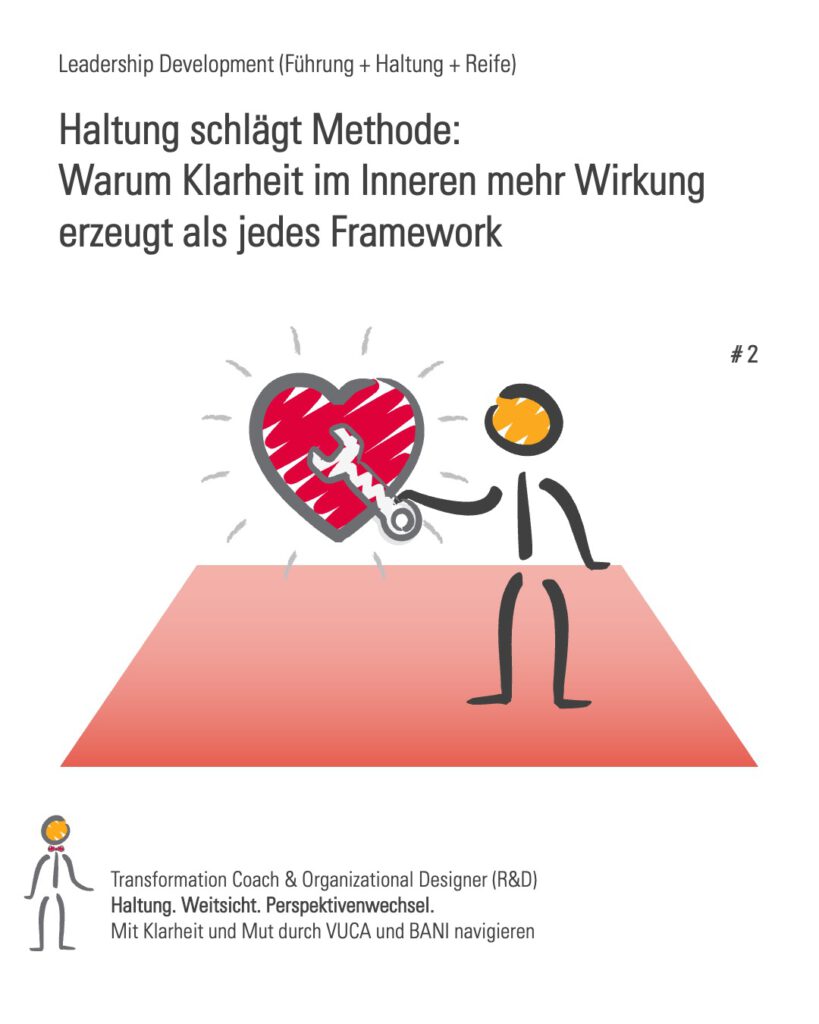 Leadership Development (Führung + Haltung + Reife)

Haltung schlägt Methode:
Warum Klarheit im Inneren mehr Wirkung erzeugt als jedes Framework

# 2

Transformation Coach & Organizational Designer (R&D)
Haltung. Weitsicht. Perspektivenwechsel.
Mit Klarheit und Mut durch VUCA und BANI navigieren